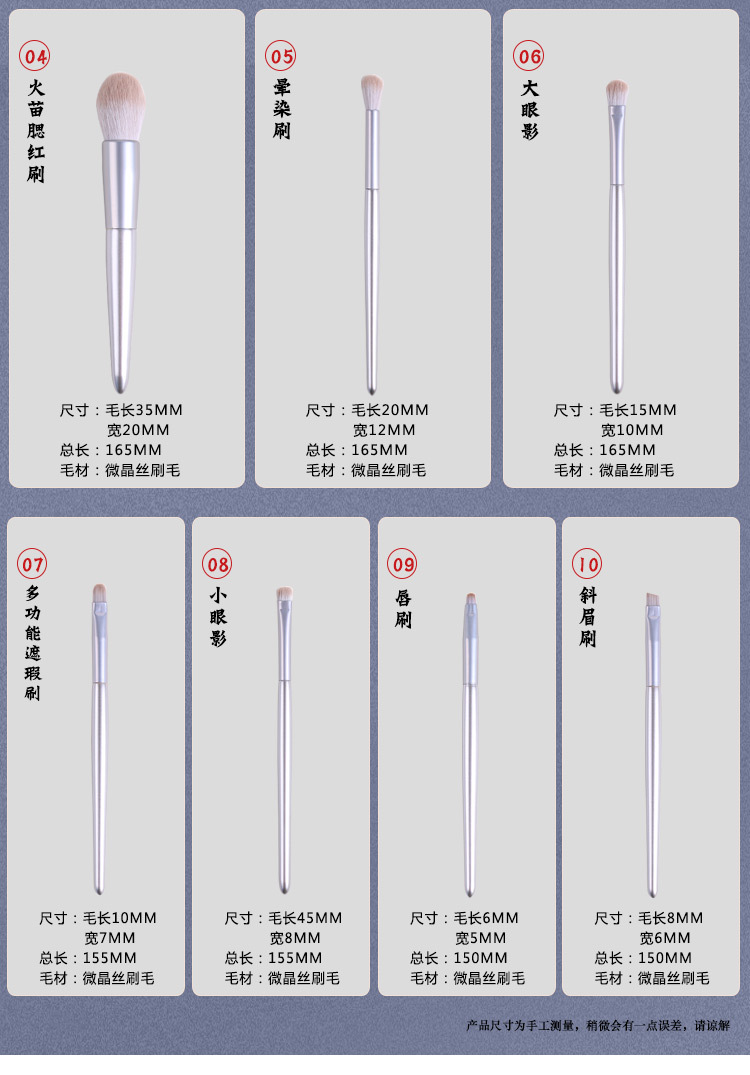 04
火苗腮红刷

尺寸：毛长35MM
宽20MM
总长：165MM
毛材：微晶丝刷毛

05
晕染刷

尺寸：毛长20MM
宽12MM
总长：165MM
毛材：微晶丝刷毛

06
大眼影

尺寸：毛长15MM
宽10MM
总长：165MM
毛材：微晶丝刷毛

07
多功能遮瑕刷

尺寸：毛长10MM
宽7MM
总长：155MM
毛材：微晶丝刷毛

08
小眼影

尺寸：毛长45MM
宽8MM
总长：155MM
毛材：微晶丝刷毛

09
唇刷

尺寸：毛长6MM
宽5MM
总长：150MM
毛材：微晶丝刷毛

10
斜眉刷

尺寸：毛长8MM
宽6MM
总长：150MM
毛材：微晶丝刷毛

产品尺寸为手工测量，稍微会有一点误差，请谅解